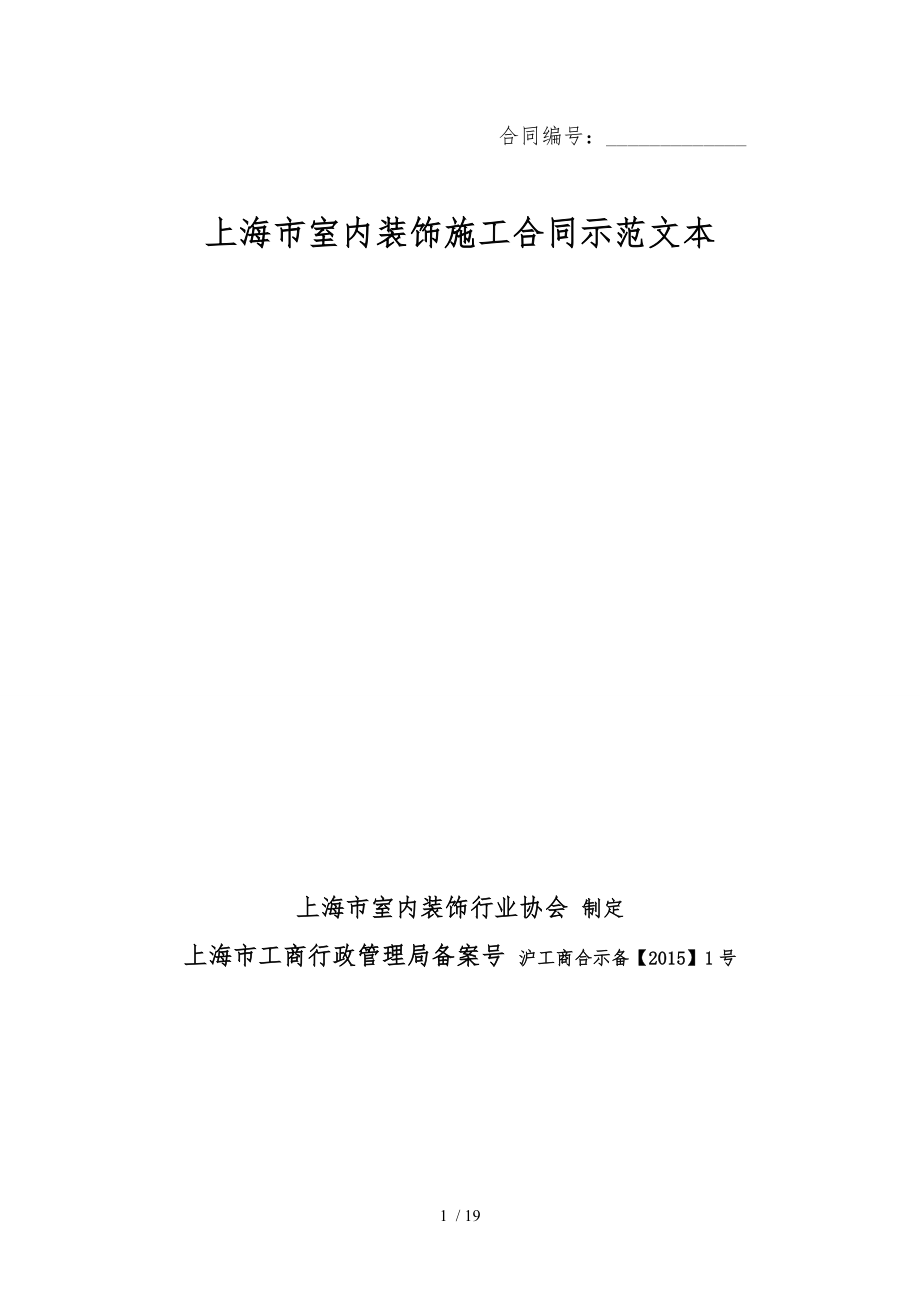 合同编号：______________

上海市室内装饰施工合同示范文本

上海市室内装饰行业协会 制定

上海市工商行政管理局备案号 沪工商合示备【2015】1号

1 / 19